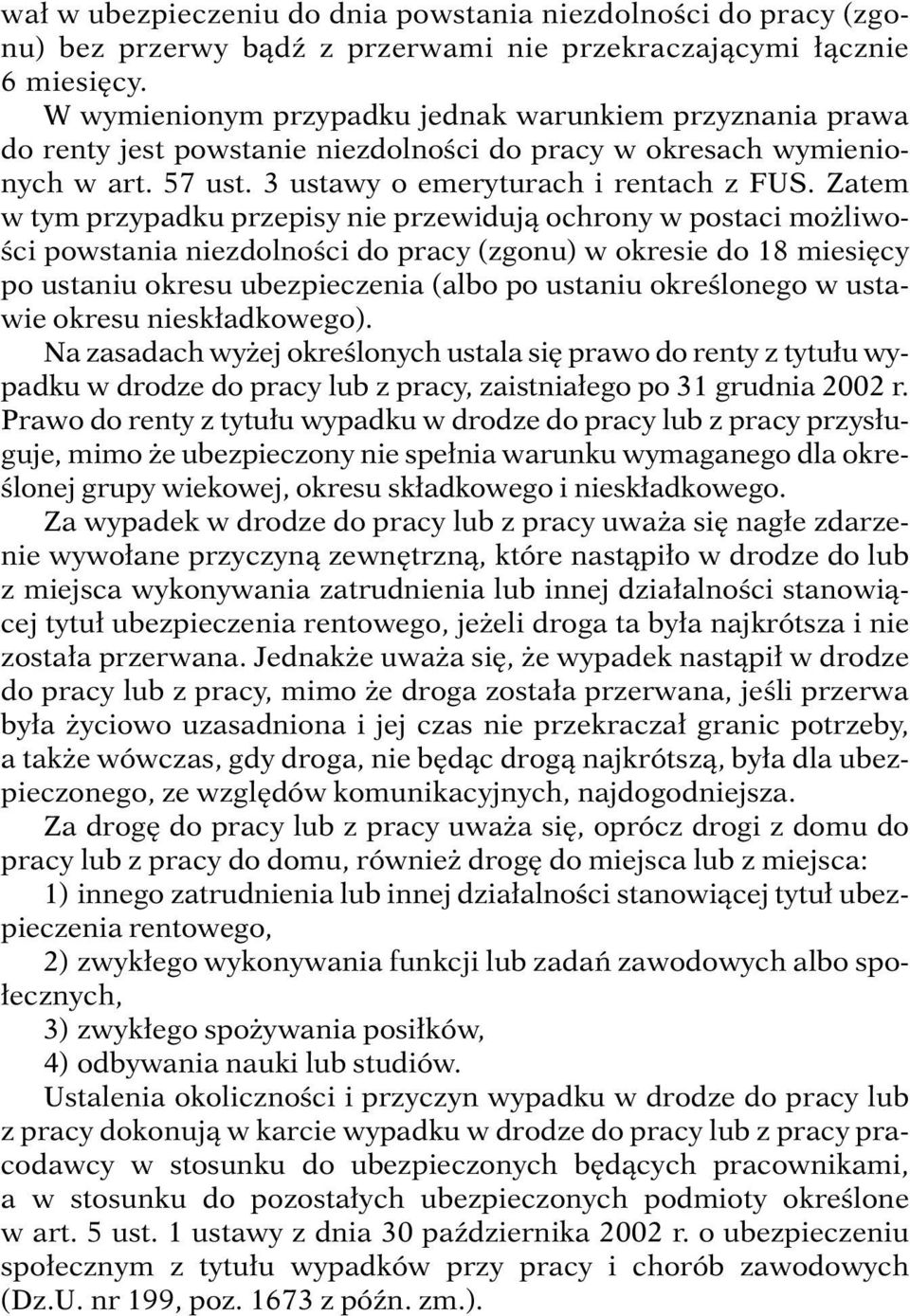 wał w ubezpieczeniu do dnia powstania niezdolności do pracy (zgonu) bez przerwy bądź z przerwami nie przekraczającymi łącznie 6 miesięcy.

W wymienionym przypadku jednak warunkiem przyznania prawa do renty jest powstanie niezdolności do pracy w okresach wymienionych w art. 57 ust. 3 ustawy o emeryturach i rentach z FUS. Zatem w tym przypadku przepisy nie przewidują ochrony w postaci możliwości powstania niezdolności do pracy (zgonu) w okresie do 18 miesięcy po ustaniu okresu ubezpieczenia (albo po ustaniu określonego w ustawie okresu nieskładkowego).

Na zasadach wyżej określonych ustala się prawo do renty z tytułu wypadku w drodze do pracy lub z pracy, zaistniałego po 31 grudnia 2002 r. Prawo do renty z tytułu wypadku w drodze do pracy lub z pracy przysługuje, mimo że ubezpieczony nie spełnia warunku wymaganego dla określonej grupy wiekowej, okresu składkowego i nieskładkowego.

Za wypadek w drodze do pracy lub z pracy uważa się nagłe zdarzenie wywołane przyczyną zewnętrzną, które nastąpiło w drodze do lub z miejsca wykonywania zatrudnienia lub innej działalności stanowiącej tytuł ubezpieczenia rentowego, jeżeli droga ta była najkrótsza i nie została przerwana. Jednakże uważa się, że wypadek nastąpił w drodze do pracy lub z pracy, mimo że droga została przerwana, jeśli przerwa była życiowo uzasadniona i jej czas nie przekraczał granic potrzeby, a także wówczas, gdy droga, nie będąc drogą najkrótszą, była dla ubezpieczonego, ze względów komunikacyjnych, najdogodniejsza.

Za drogę do pracy lub z pracy uważa się, oprócz drogi z domu do pracy lub z pracy do domu, również drogę do miejsca lub z miejsca:

1) innego zatrudnienia lub innej działalności stanowiącej tytuł ubezpieczenia rentowego,

2) zwykłego wykonywania funkcji lub zadań zawodowych albo społecznych,

3) zwykłego spożywania posiłków,

4) odbywania nauki lub studiów.

Ustalenia okoliczności i przyczyn wypadku w drodze do pracy lub z pracy dokonują w karcie wypadku w drodze do pracy lub z pracy pracodawcy w stosunku do ubezpieczonych będących pracownikami, a w stosunku do pozostałych ubezpieczonych podmioty określone w art. 5 ust. 1 ustawy z dnia 30 października 2002 r. o ubezpieczeniu społecznym z tytułu wypadków przy pracy i chorób zawodowych (Dz.U. nr 199, poz. 1673 z późn. zm.).